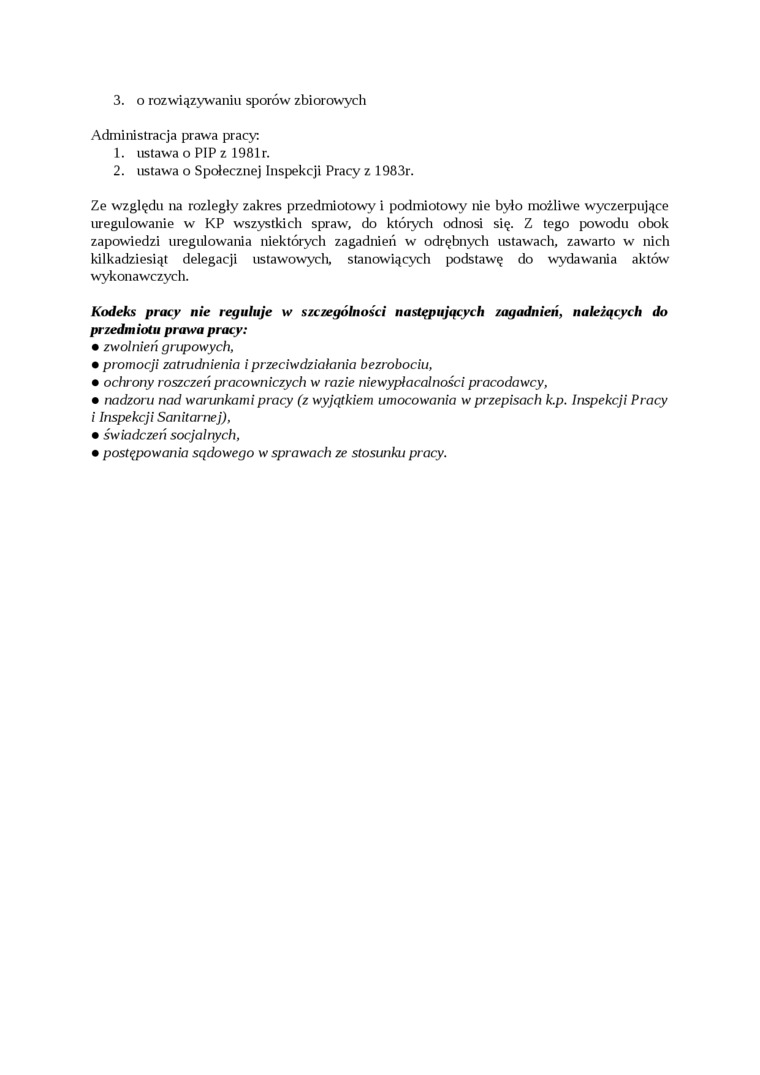 3. o rozwiązywaniu sporów zbiorowych

Administracja prawa pracy:
1. ustawa o PIP z 1981r.
2. ustawa o Społecznej Inspekcji Pracy z 1983r.

Ze względu na rozległy zakres przedmiotowy i podmiotowy nie było możliwe wyczerpujące uregulowanie w KP wszystkich spraw, do których odnosi się. Z tego powodu obok zapowiedzi uregulowania niektórych zagadnień w odrębnych ustawach, zawarto w nich kilkadziesiąt delegacji ustawowych, stanowiących podstawę do wydawania aktów wykonawczych.

Kodeks pracy nie reguluje w szczególności następujących zagadnień, należących do przedmiotu prawa pracy:
● zwolnień grupowych,
● promocji zatrudnienia i przeciwdziałania bezrobociu,
● ochrony roszczeń pracowniczych w razie niewypłacalności pracodawcy,
● nadzoru nad warunkami pracy (z wyjątkiem umocowania w przepisach k.p. Inspekcji Pracy i Inspekcji Sanitarnej),
● świadczeń socjalnych,
● postępowania sądowego w sprawach ze stosunku pracy.